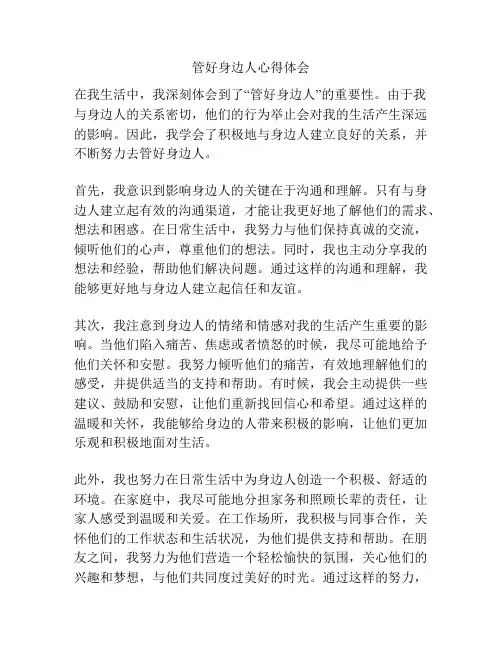 管好身边人心得体会

在我生活中，我深刻体会到了“管好身边人”的重要性。由于我与身边人的关系密切，他们的行为举止会对我的生活产生深远的影响。因此，我学会了积极地与身边人建立良好的关系，并不断努力去管好身边人。

首先，我意识到影响身边人的关键在于沟通和理解。只有与身边人建立起有效的沟通渠道，才能让我更好地了解他们的需求、想法和困惑。在日常生活中，我努力与他们保持真诚的交流，倾听他们的心声，尊重他们的想法。同时，我也主动分享我的想法和经验，帮助他们解决问题。通过这样的沟通和理解，我能够更好地与身边人建立起信任和友谊。

其次，我注意到身边人的情绪和情感对我的生活产生重要的影响。当他们陷入痛苦、焦虑或者愤怒的时候，我尽可能地给予他们关怀和安慰。我努力倾听他们的痛苦，有效地理解他们的感受，并提供适当的支持和帮助。有时候，我会主动提供一些建议、鼓励和安慰，让他们重新找回信心和希望。通过这样的温暖和关怀，我能够给身边的人带来积极的影响，让他们更加乐观和积极地面对生活。

此外，我也努力在日常生活中为身边人创造一个积极、舒适的环境。在家庭中，我尽可能地分担家务和照顾长辈的责任，让家人感受到温暖和关爱。在工作场所，我积极与同事合作，关怀他们的工作状态和生活状况，为他们提供支持和帮助。在朋友之间，我努力为他们营造一个轻松愉快的氛围，关心他们的兴趣和梦想，与他们共同度过美好的时光。通过这样的努力，